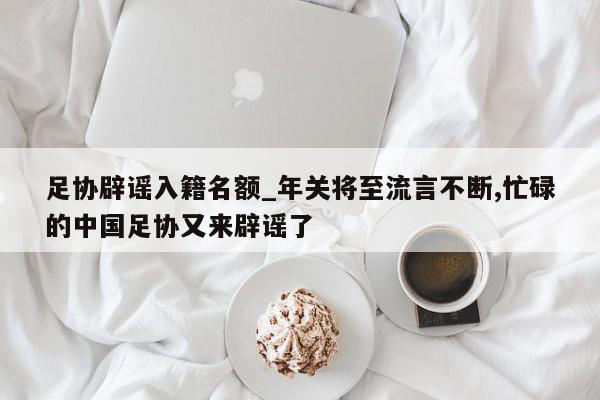 足协辟谣入籍名额_年关将至流言不断,忙碌的中国足协又来辟谣了